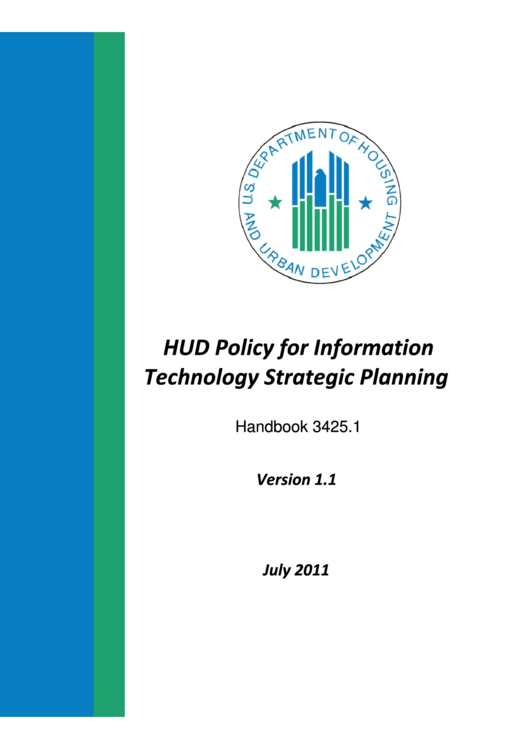 U.S. DEPARTMENT OF HOUSING AND URBAN DEVELOPMENT

HUD Policy for Information Technology Strategic Planning

Handbook 3425.1

Version 1.1

July 2011